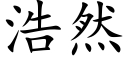 浩然